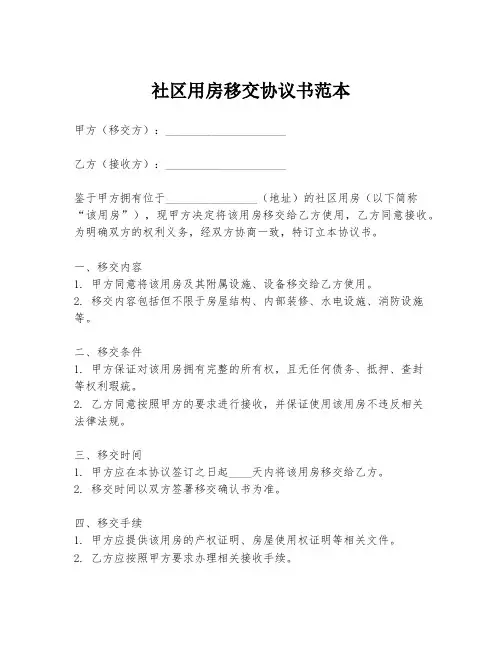 社区用房移交协议书范本

甲方（移交方）：____________________

乙方（接收方）：____________________

鉴于甲方拥有位于________________（地址）的社区用房（以下简称“该用房”），现甲方决定将该用房移交给乙方使用，乙方同意接收。为明确双方的权利义务，经双方协商一致，特订立本协议书。

一、移交内容
1. 甲方同意将该用房及其附属设施、设备移交给乙方使用。
2. 移交内容包括但不限于房屋结构、内部装修、水电设施、消防设施等。

二、移交条件
1. 甲方保证对该用房拥有完整的所有权，且无任何债务、抵押、查封等权利瑕疵。
2. 乙方同意按照甲方的要求进行接收，并保证使用该用房不违反相关法律法规。

三、移交时间
1. 甲方应在本协议签订之日起____天内将该用房移交给乙方。
2. 移交时间以双方签署移交确认书为准。

四、移交手续
1. 甲方应提供该用房的产权证明、房屋使用权证明等相关文件。
2. 乙方应按照甲方要求办理相关接收手续。